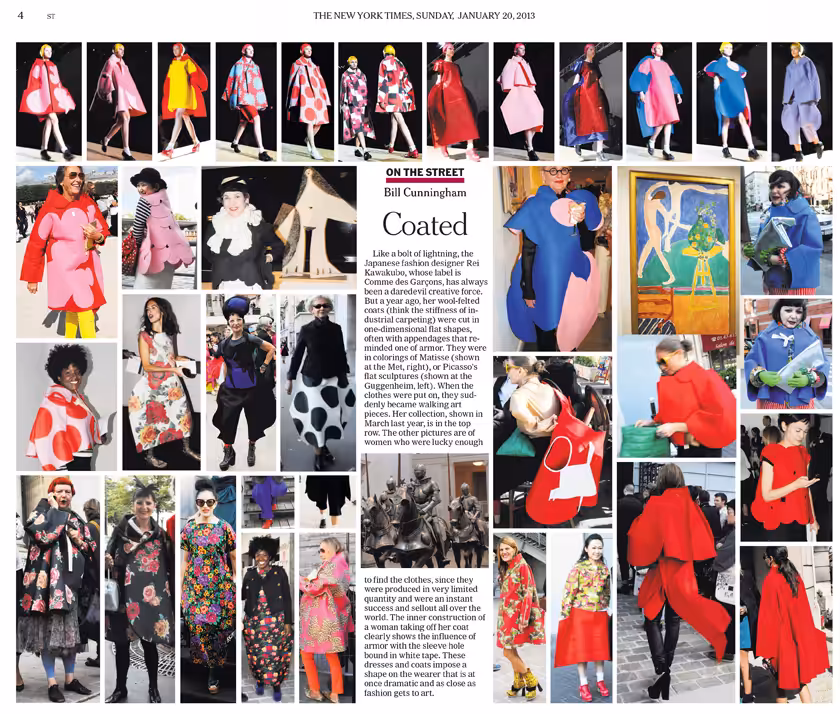 4 ST THE NEW YORK TIMES, SUNDAY, JANUARY 20, 2013

ON THE STREET

Bill Cunningham

Coated

Like a bolt of lightning, the Japanese fashion designer Rei Kawakubo, whose label is Comme des Garçons, has always been a daredevil creative force. But a year ago, her wool-felted coats (think the stiffness of industrial carpeting) were cut in one-dimensional flat shapes, often with appendages that reminded one of armor. They were in colorings of Matisse (shown at the Met, right), or Picasso's flat sculptures (shown at the Guggenheim, left). When the clothes were put on, they suddenly became walking art pieces. Her collection, shown in March last year, is in the top row. The other pictures are of women who were lucky enough

to find the clothes, since they were produced in very limited quantity and were an instant success and sellout all over the world. The inner construction of a woman taking off her coat clearly shows the influence of armor with the sleeve hole bound in white tape. These dresses and coats impose a shape on the wearer that is at once dramatic and as close as fashion gets to art.